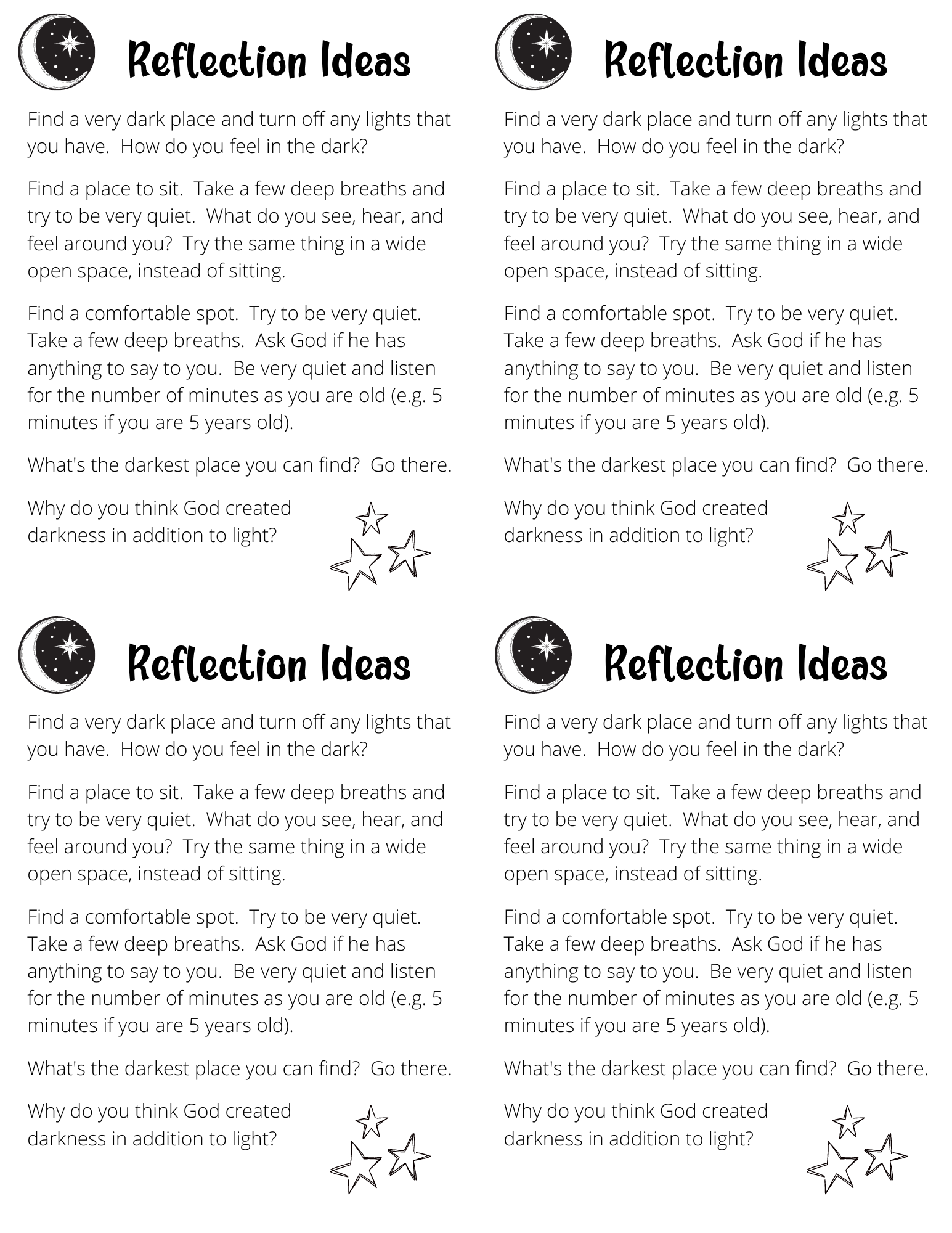 Reflection Ideas

Find a very dark place and turn off any lights that you have. How do you feel in the dark?

Find a place to sit. Take a few deep breaths and try to be very quiet. What do you see, hear, and feel around you? Try the same thing in a wide open space, instead of sitting.

Find a comfortable spot. Try to be very quiet. Take a few deep breaths. Ask God if he has anything to say to you. Be very quiet and listen for the number of minutes as you are old (e.g. 5 minutes if you are 5 years old).

What's the darkest place you can find? Go there.

Why do you think God created darkness in addition to light?

Reflection Ideas

Find a very dark place and turn off any lights that you have. How do you feel in the dark?

Find a place to sit. Take a few deep breaths and try to be very quiet. What do you see, hear, and feel around you? Try the same thing in a wide open space, instead of sitting.

Find a comfortable spot. Try to be very quiet. Take a few deep breaths. Ask God if he has anything to say to you. Be very quiet and listen for the number of minutes as you are old (e.g. 5 minutes if you are 5 years old).

What's the darkest place you can find? Go there.

Why do you think God created darkness in addition to light?

Reflection Ideas

Find a very dark place and turn off any lights that you have. How do you feel in the dark?

Find a place to sit. Take a few deep breaths and try to be very quiet. What do you see, hear, and feel around you? Try the same thing in a wide open space, instead of sitting.

Find a comfortable spot. Try to be very quiet. Take a few deep breaths. Ask God if he has anything to say to you. Be very quiet and listen for the number of minutes as you are old (e.g. 5 minutes if you are 5 years old).

What's the darkest place you can find? Go there.

Why do you think God created darkness in addition to light?

Reflection Ideas

Find a very dark place and turn off any lights that you have. How do you feel in the dark?

Find a place to sit. Take a few deep breaths and try to be very quiet. What do you see, hear, and feel around you? Try the same thing in a wide open space, instead of sitting.

Find a comfortable spot. Try to be very quiet. Take a few deep breaths. Ask God if he has anything to say to you. Be very quiet and listen for the number of minutes as you are old (e.g. 5 minutes if you are 5 years old).

What's the darkest place you can find? Go there.

Why do you think God created darkness in addition to light?